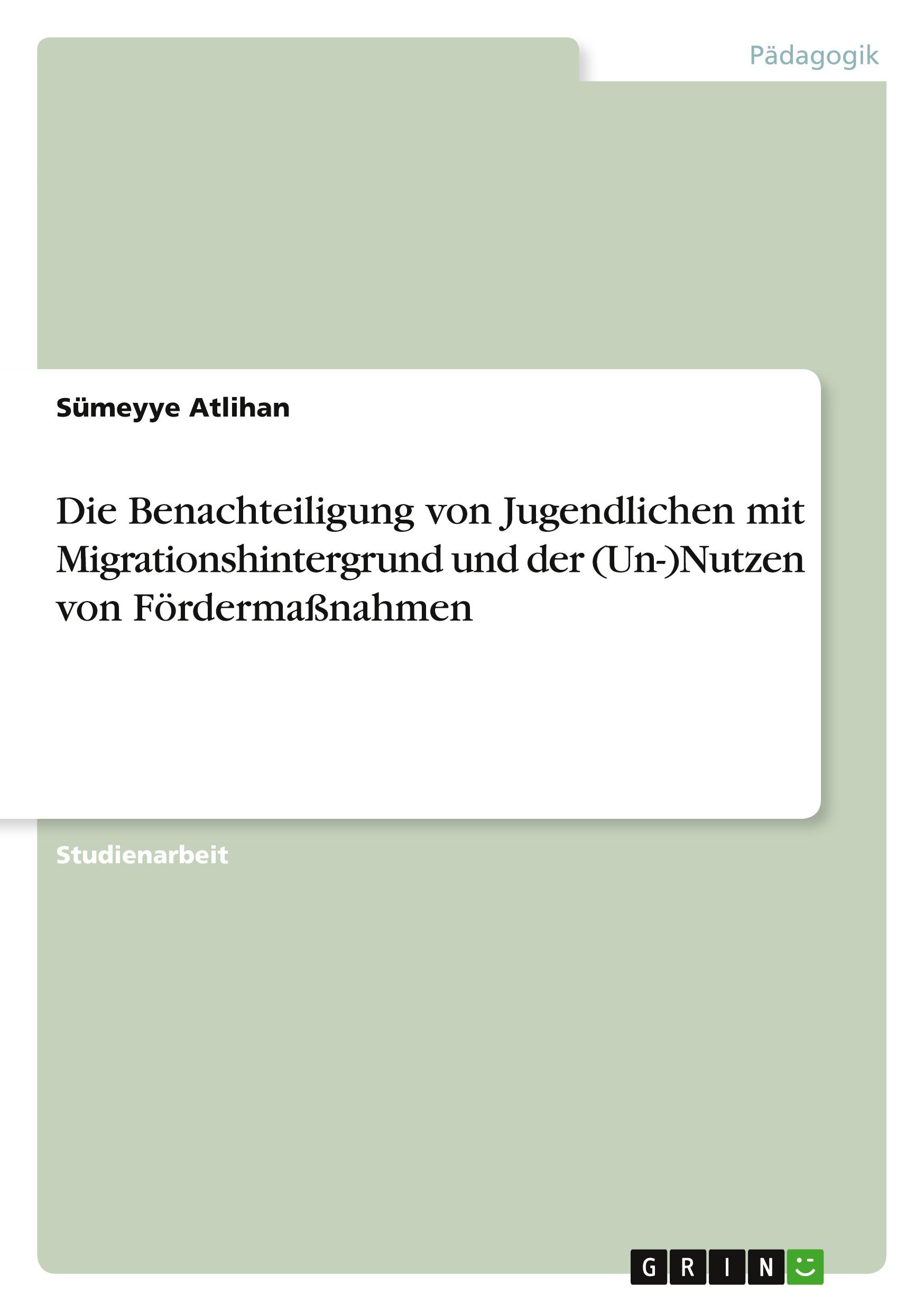 Pädagogik

Sümeyye Atlihan

Die Benachteiligung von Jugendlichen mit Migrationshintergrund und der (Un-)Nutzen von Fördermaßnahmen

Studienarbeit

GRIN